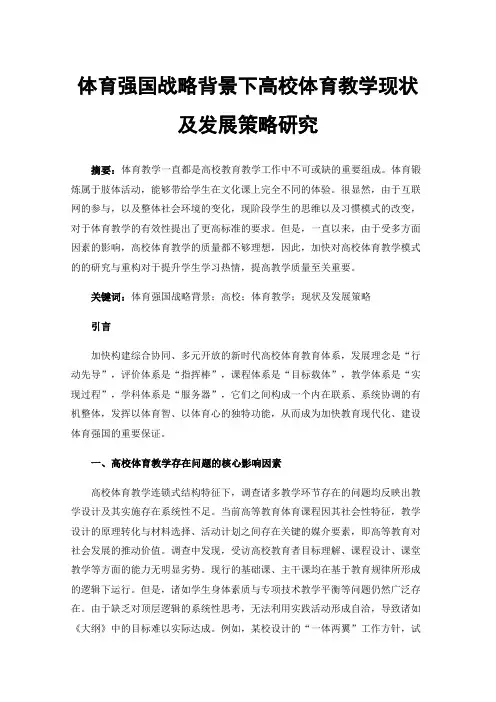 体育强国战略背景下高校体育教学现状及发展策略研究

摘要：体育教学一直都是高校教育教学工作中不可或缺的重要组成。体育锻炼属于肢体活动，能够带给学生在文化课上完全不同的体验。很显然，由于互联网的参与，以及整体社会环境的变化，现阶段学生的思维以及习惯模式的改变，对于体育教学的有效性提出了更高标准的要求。但是，一直以来，由于受多方面因素的影响，高校体育教学的质量都不够理想，因此，加快对高校体育教学模式的的研究与重构对于提升学生学习热情，提高教学质量至关重要。

关键词：体育强国战略背景；高校；体育教学；现状及发展策略

引言

加快构建综合协同、多元开放的新时代高校体育教育体系，发展理念是“行动先导”，评价体系是“指挥棒”，课程体系是“目标载体”，教学体系是“实现过程”，学科体系是“服务器”，它们之间构成一个内在联系、系统协调的有机整体，发挥以体育智、以体育心的独特功能，从而成为加快教育现代化、建设体育强国的重要保证。

一、高校体育教学存在问题的核心影响因素

高校体育教学连锁式结构特征下，调查诸多教学环节存在的问题均反映出教学设计及其实施存在系统性不足。当前高等教育体育课程因其社会性特征，教学设计的原理转化与材料选择、活动计划之间存在关键的媒介要素，即高等教育对社会发展的推动价值。调查中发现，受访高校教育者目标理解、课程设计、课堂教学等方面的能力无明显劣势。现行的基础课、主干课均在基于教育规律所形成的逻辑下运行。但是，诸如学生身体素质与专项技术教学平衡等问题仍然广泛存在。由于缺乏对顶层逻辑的系统性思考，无法利用实践活动形成自洽，导致诸如《大纲》中的目标难以实际达成。例如，某校设计的“一体两翼”工作方针，试